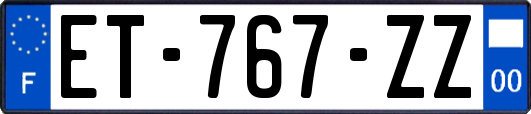 F

ET-767-ZZ

00